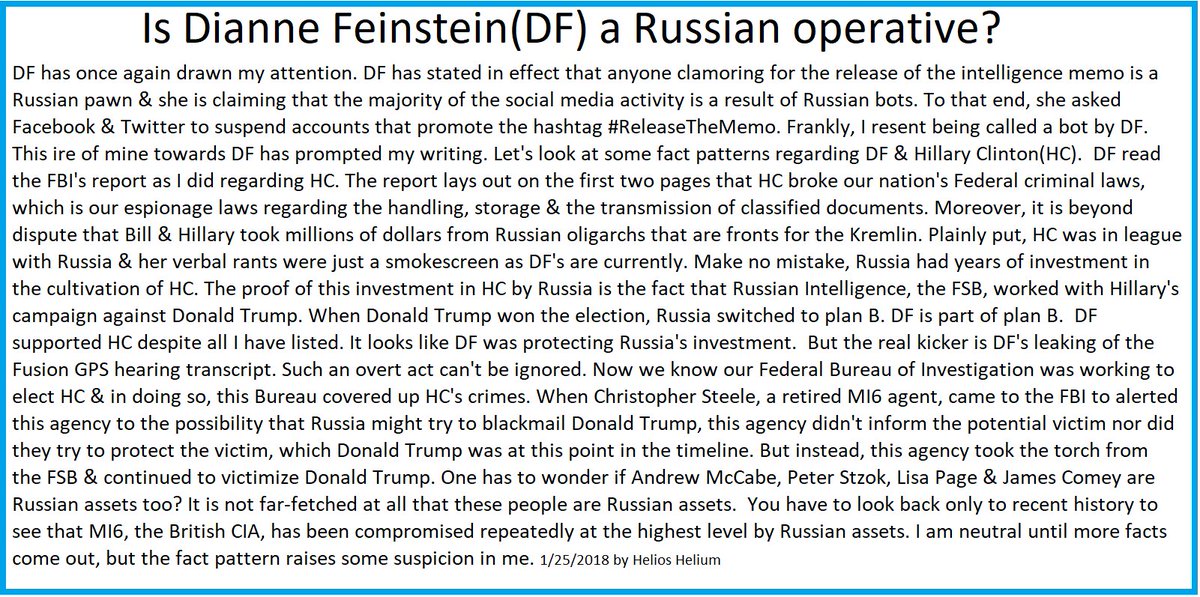 Is Dianne Feinstein(DF) a Russian operative?

DF has once again drawn my attention. DF has stated in effect that anyone clamoring for the release of the intelligence memo is a Russian pawn & she is claiming that the majority of the social media activity is a result of Russian bots. To that end, she asked Facebook & Twitter to suspend accounts that promote the hashtag #ReleaseTheMemo. Frankly, I resent being called a bot by DF. This ire of mine towards DF has prompted my writing. Let's look at some fact patterns regarding DF & Hillary Clinton(HC). DF read the FBI's report as I did regarding HC. The report lays out on the first two pages that HC broke our nation's Federal criminal laws, which is our espionage laws regarding the handling, storage & the transmission of classified documents. Moreover, it is beyond dispute that Bill & Hillary took millions of dollars from Russian oligarchs that are fronts for the Kremlin. Plainly put, HC was in league with Russia & her verbal rants were just a smokescreen as DF's are currently. Make no mistake, Russia had years of investment in the cultivation of HC. The proof of this investment in HC by Russia is the fact that Russian Intelligence, the FSB, worked with Hillary's campaign against Donald Trump. When Donald Trump won the election, Russia switched to plan B. DF is part of plan B. DF supported HC despite all I have listed. It looks like DF was protecting Russia's investment. But the real kicker is DF's leaking of the Fusion GPS hearing transcript. Such an overt act can't be ignored. Now we know our Federal Bureau of Investigation was working to elect HC & in doing so, this Bureau covered up HC's crimes. When Christopher Steele, a retired MI6 agent, came to the FBI to alerted this agency to the possibility that Russia might try to blackmail Donald Trump, this agency didn't inform the potential victim nor did they try to protect the victim, which Donald Trump was at this point in the timeline. But instead, this agency took the torch from the FSB & continued to victimize Donald Trump. One has to wonder if Andrew McCabe, Peter Stzok, Lisa Page & James Comey are Russian assets too? It is not far-fetched at all that these people are Russian assets. You have to look back only to recent history to see that MI6, the British CIA, has been compromised repeatedly at the highest level by Russian assets. I am neutral until more facts come out, but the fact pattern raises some suspicion in me. 1/25/2018 by Helios Helium